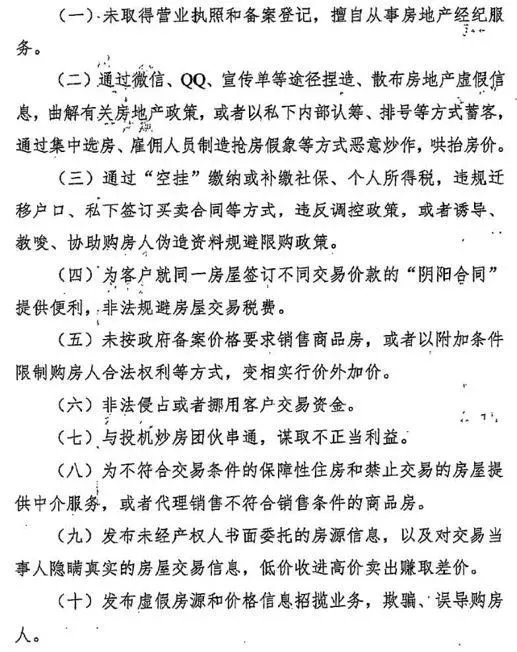 （一）未取得营业执照和备案登记，擅自从事房地产经纪服务。

（二）通过微信、QQ、宣传单等途径捏造、散布房地产虚假信息，曲解有关房地产政策，或者以私下内部认筹、排号等方式蓄客，通过集中选房、雇佣人员制造抢房假象等方式恶意炒作，哄抬房价。

（三）通过“空挂”缴纳或补缴社保、个人所得税，违规迁移户口、私下签订买卖合同等方式，违反调控政策，或者诱导、教唆、协助购房人伪造资料规避限购政策。

（四）为客户就同一房屋签订不同交易价款的“阴阳合同”提供便利，非法规避房屋交易税费。

（五）未按政府备案价格要求销售商品房，或者以附加条件限制购房人合法权利等方式，变相实行价外加价。

（六）非法侵占或者挪用客户交易资金。

（七）与投机炒房团伙串通，谋取不正当利益。

（八）为不符合交易条件的保障性住房和禁止交易的房屋提供中介服务，或者代理销售不符合销售条件的商品房。

（九）发布未经产权人书面委托的房源信息，以及对交易当事人隐瞒真实的房屋交易信息，低价收进高价卖出赚取差价。

（十）发布虚假房源和价格信息招揽业务，欺骗、误导购房人。